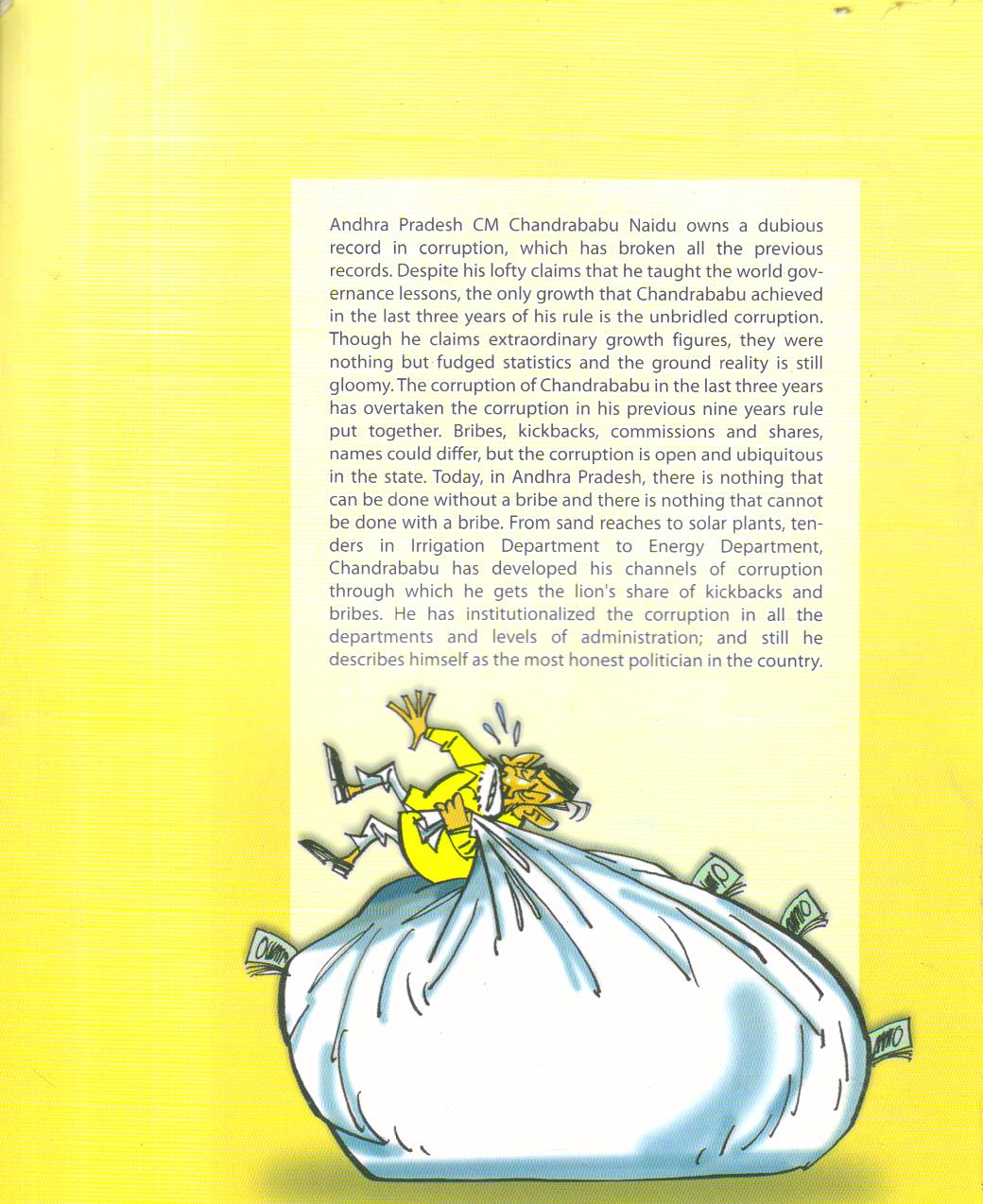 Andhra Pradesh CM Chandrababu Naidu owns a dubious record in corruption, which has broken all the previous records. Despite his lofty claims that he taught the world governance lessons, the only growth that Chandrababu achieved in the last three years of his rule is the unbridled corruption. Though he claims extraordinary growth figures, they were nothing but fudged statistics and the ground reality is still gloomy. The corruption of Chandrababu in the last three years has overtaken the corruption in his previous nine years rule put together. Bribes, kickbacks, commissions and shares, names could differ, but the corruption is open and ubiquitous in the state. Today, in Andhra Pradesh, there is nothing that can be done without a bribe and there is nothing that cannot be done with a bribe. From sand reaches to solar plants, tenders in Irrigation Department to Energy Department, Chandrababu has developed his channels of corruption through which he gets the lion's share of kickbacks and bribes. He has institutionalized the corruption in all the departments and levels of administration; and still he describes himself as the most honest politician in the country.